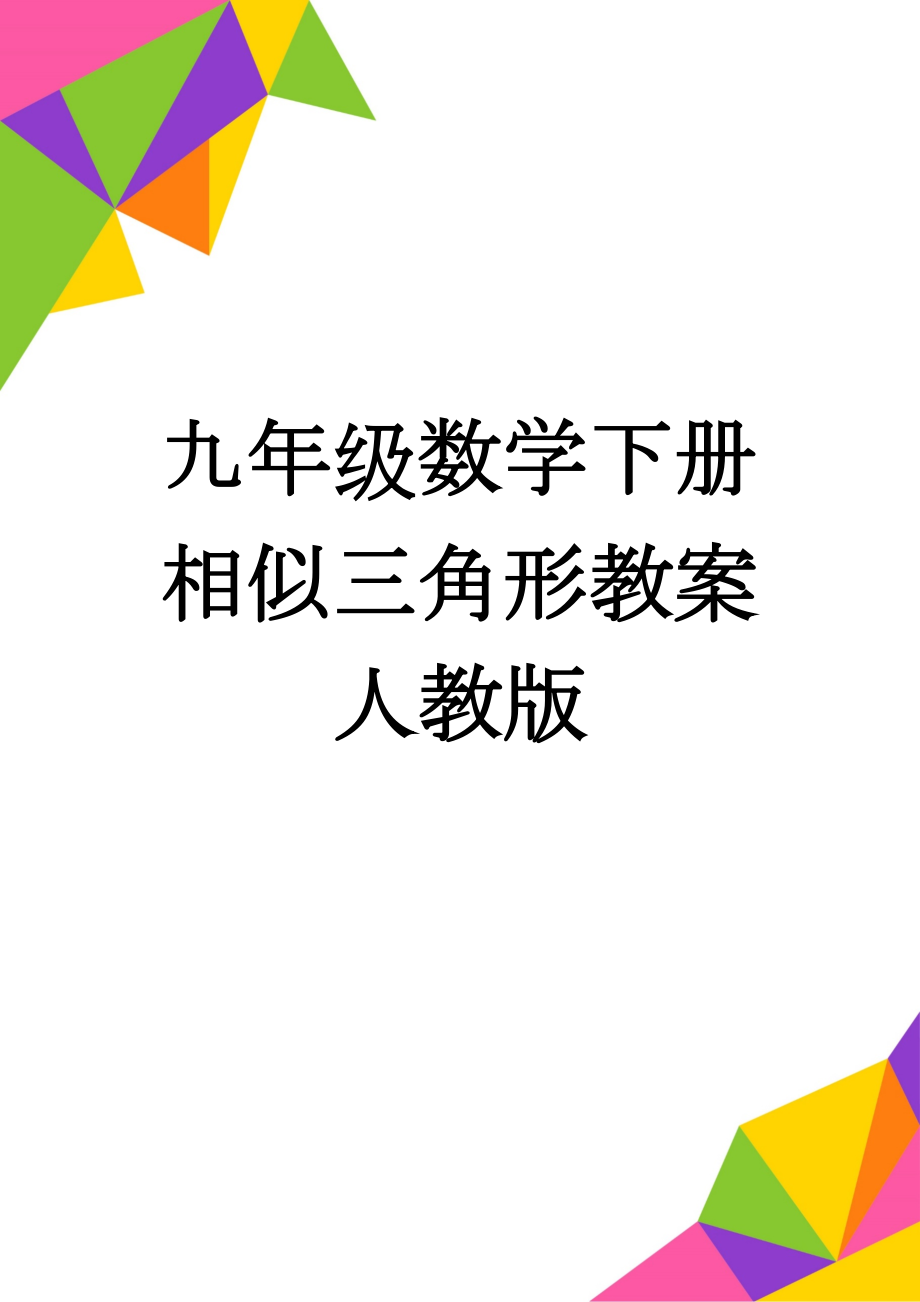 九年级数学下册相似三角形教案人教版